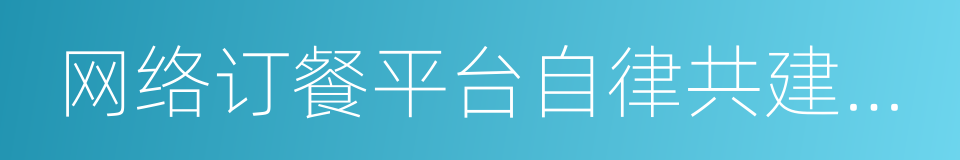 网络订餐平台自律共建...